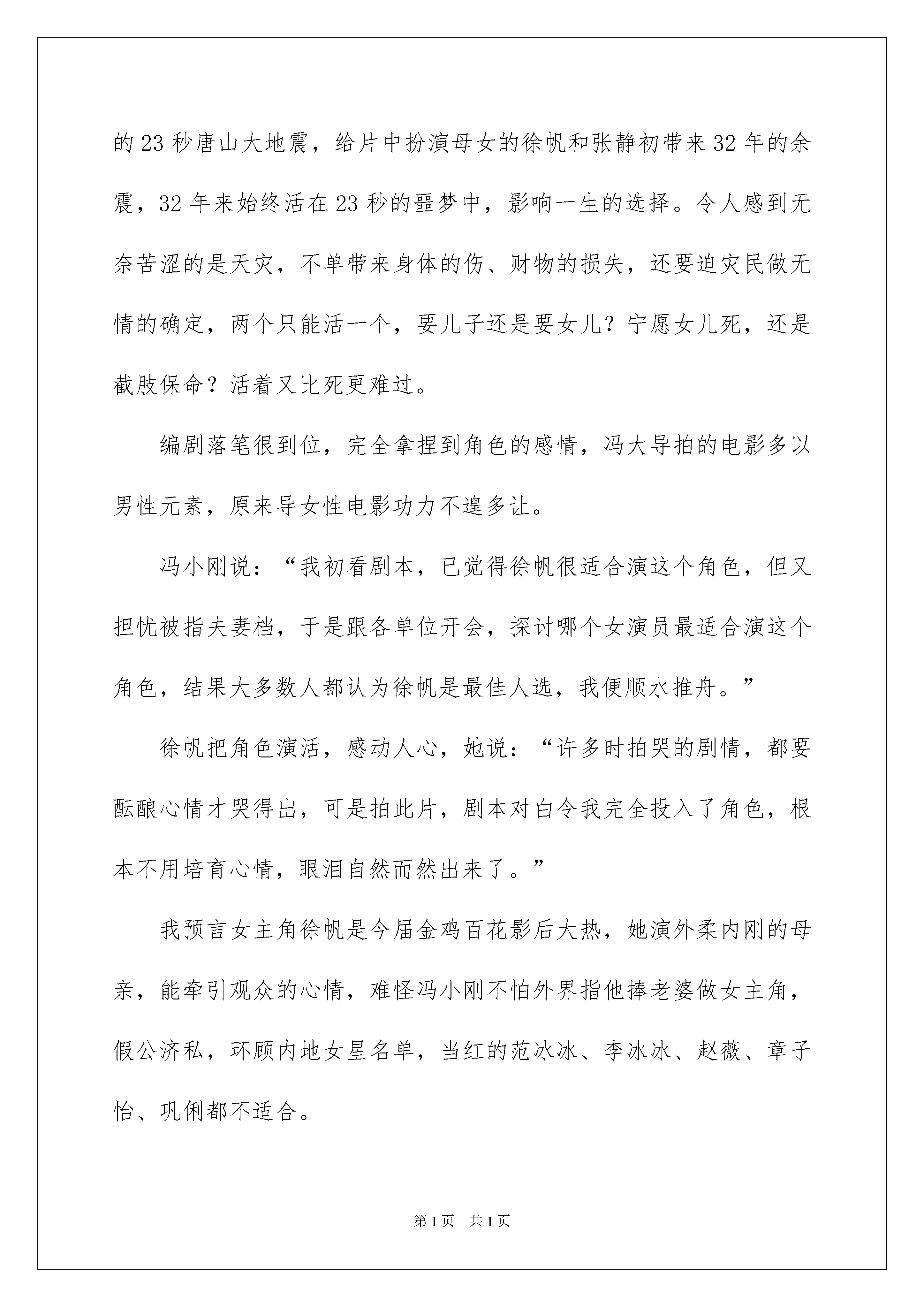 的23秒唐山大地震，给片中扮演母女的徐帆和张静初带来32年的余震，32年来始终活在23秒的噩梦中，影响一生的选择。令人感到无奈苦涩的是天灾，不单带来身体的伤、财物的损失，还要迫灾民做无情的确定，两个只能活一个，要儿子还是要女儿？宁愿女儿死，还是截肢保命？活着又比死更难过。

编剧落笔很到位，完全拿捏到角色的感情，冯大导拍的电影多以男性元素，原来导女性电影功力不遑多让。

冯小刚说：“我初看剧本，已觉得徐帆很适合演这个角色，但又担忧被指夫妻档，于是跟各单位开会，探讨哪个女演员最适合演这个角色，结果大多数人都认为徐帆是最佳人选，我便顺水推舟。”

徐帆把角色演活，感动人心，她说：“许多时拍哭的剧情，都要酝酿心情才哭得出，可是拍此片，剧本对白令我完全投入了角色，根本不用培育心情，眼泪自然而然出来了。”

我预言女主角徐帆是今届金鸡百花影后大热，她演外柔内刚的母亲，能牵引观众的心情，难怪冯小刚不怕外界指他捧老婆做女主角，假公济私，环顾内地女星名单，当红的范冰冰、李冰冰、赵薇、章子怡、巩俐都不适合。

第1页 共1页